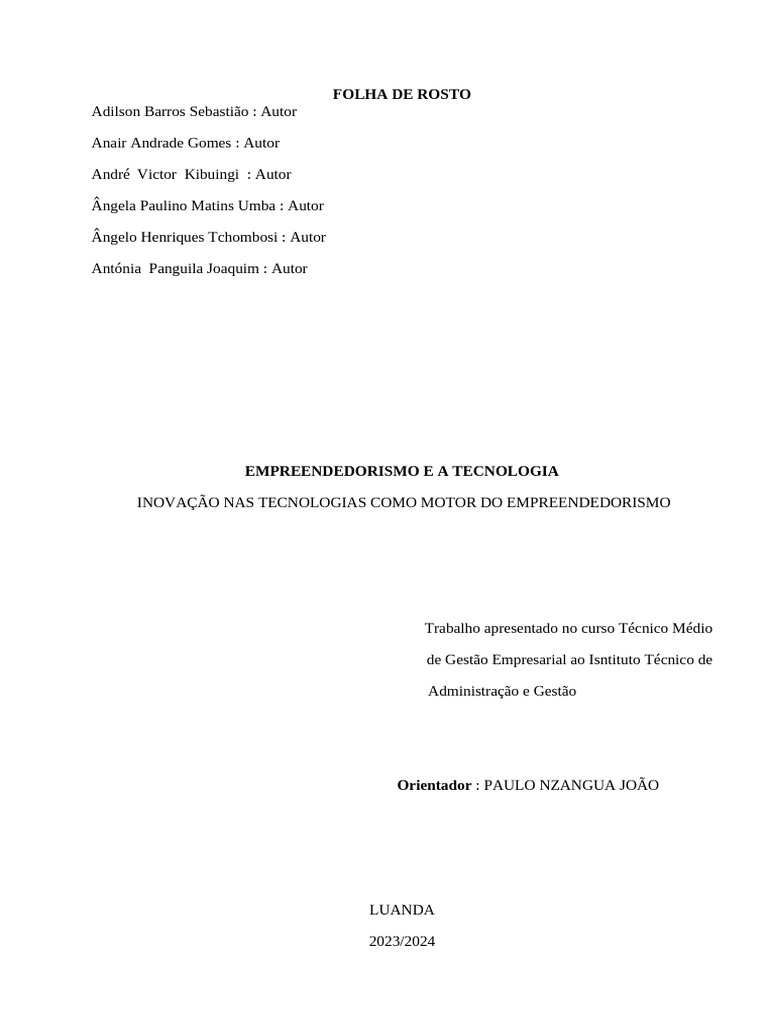 FOLHA DE ROSTO

Adilson Barros Sebastião : Autor

Anair Andrade Gomes : Autor

André Victor Kibuingi : Autor

Ângela Paulino Matins Umba : Autor

Ângelo Henriques Tchombosi : Autor

Antónia Panguila Joaquim : Autor

EMPREENDEDORISMO E A TECNOLOGIA

INOVAÇÃO NAS TECNOLOGIAS COMO MOTOR DO EMPREENDEDORISMO

Trabalho apresentado no curso Técnico Médio de Gestão Empresarial ao Isntituto Técnico de Administração e Gestão

Orientador : PAULO NZANGUA JOÃO

LUANDA

2023/2024